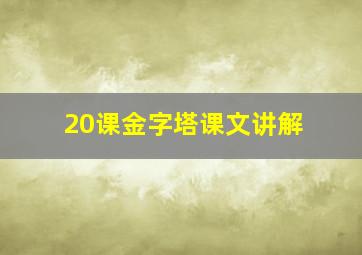 20课金字塔课文讲解